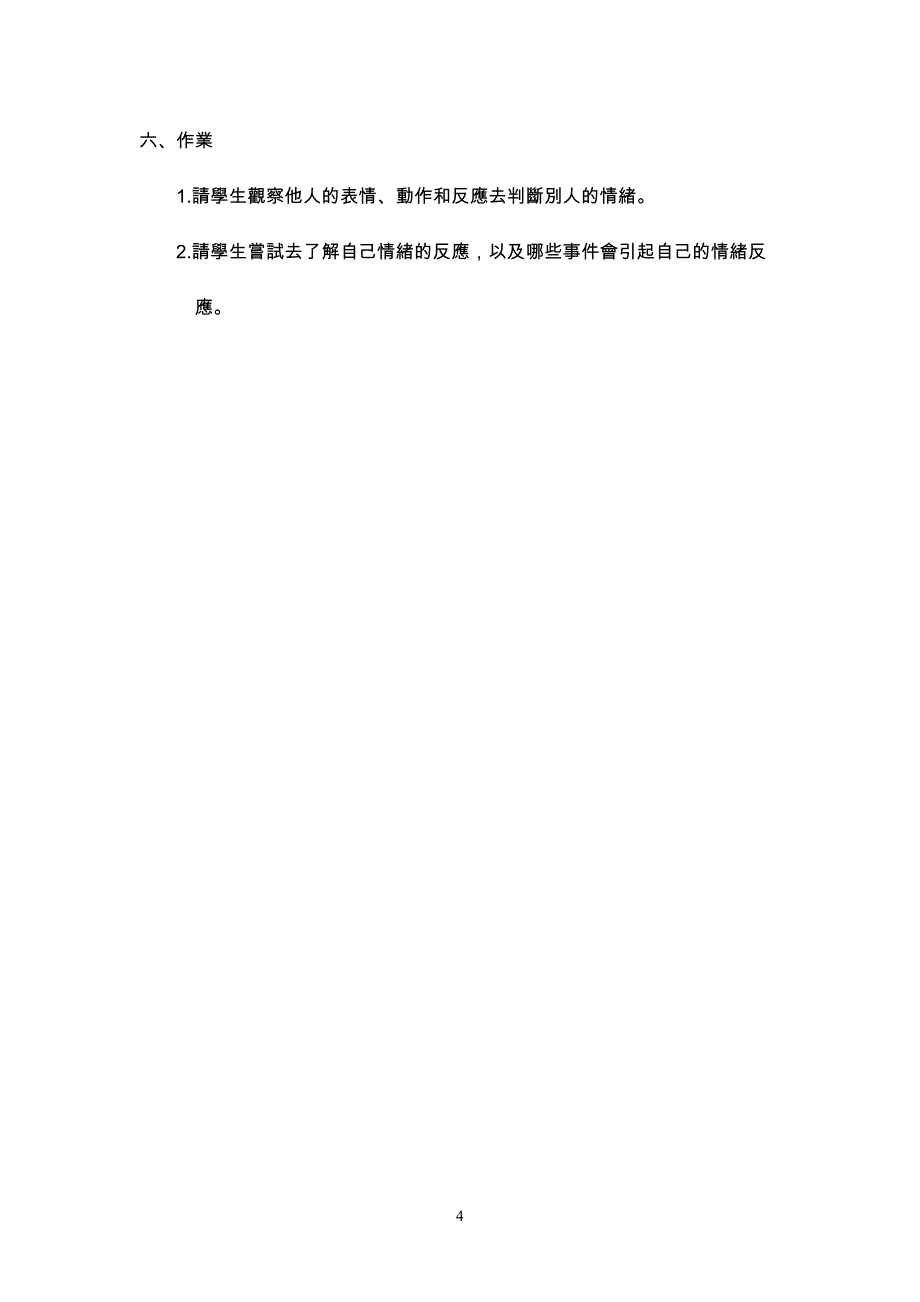 六、作業

1.請學生觀察他人的表情、動作和反應去判斷別人的情緒。

2.請學生嘗試去了解自己情緒的反應，以及哪些事件會引起自己的情緒反應。

4